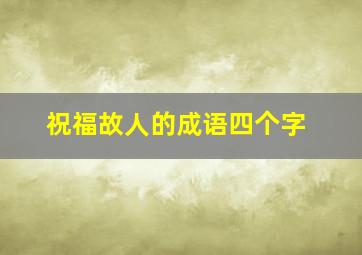 祝福故人的成语四个字